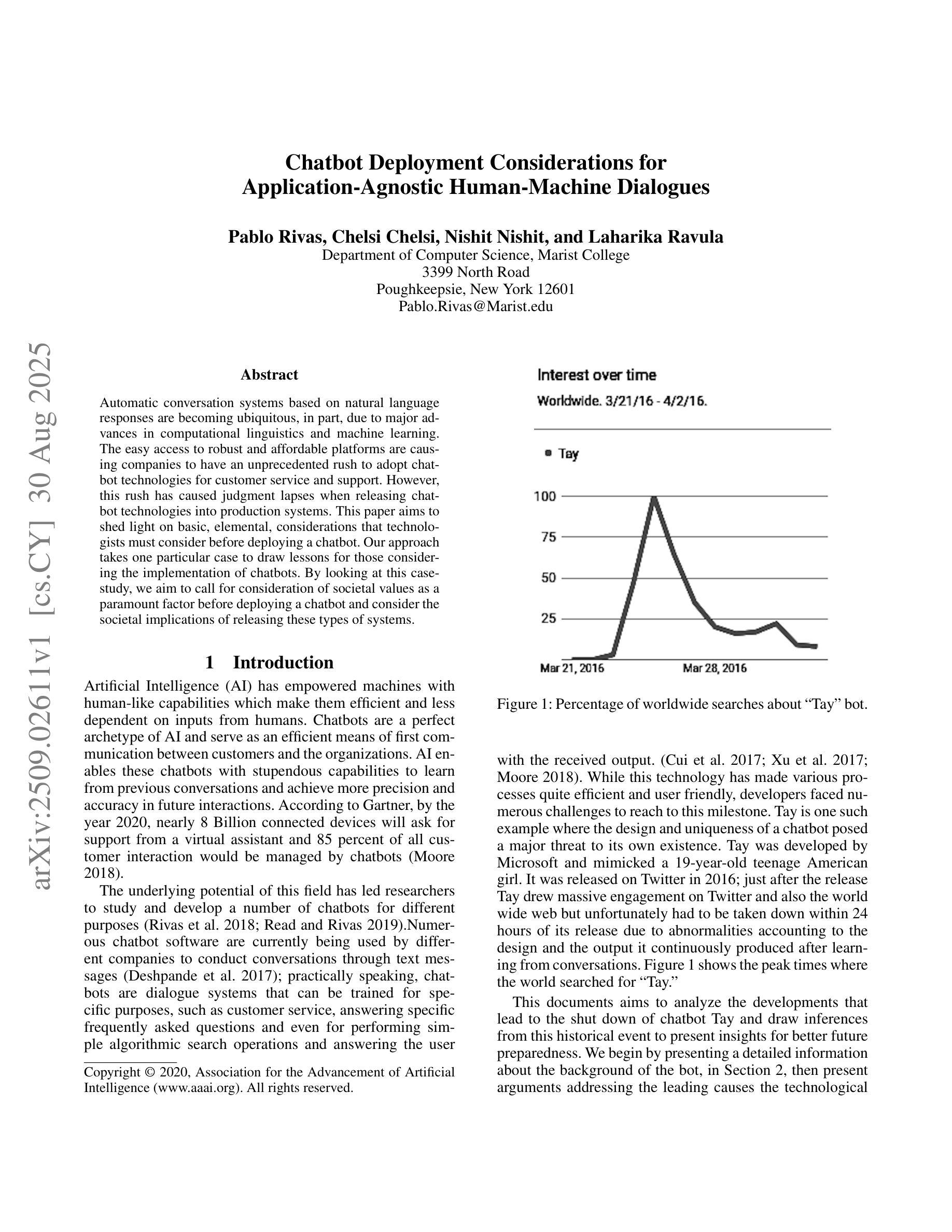 arXiv:2509.02611v1 [cs.CY] 30 Aug 2025

Chatbot Deployment Considerations for Application-Agnostic Human-Machine Dialogues

Pablo Rivas, Chelsi Chelsi, Nishit Nishit, and Laharika Ravula
Department of Computer Science, Marist College
3399 North Road
Poughkeepsie, New York 12601
Pablo.Rivas@Marist.edu

Abstract

Automatic conversation systems based on natural language responses are becoming ubiquitous, in part, due to major advances in computational linguistics and machine learning. The easy access to robust and affordable platforms are causing companies to have an unprecedented rush to adopt chatbot technologies for customer service and support. However, this rush has caused judgment lapses when releasing chatbot technologies into production systems. This paper aims to shed light on basic, elemental, considerations that technologists must consider before deploying a chatbot. Our approach takes one particular case to draw lessons for those considering the implementation of chatbots. By looking at this case-study, we aim to call for consideration of societal values as a paramount factor before deploying a chatbot and consider the societal implications of releasing these types of systems.

1 Introduction

Artificial Intelligence (AI) has empowered machines with human-like capabilities which make them efficient and less dependent on inputs from humans. Chatbots are a perfect archetype of AI and serve as an efficient means of first communication between customers and the organizations. AI enables these chatbots with stupendous capabilities to learn from previous conversations and achieve more precision and accuracy in future interactions. According to Gartner, by the year 2020, nearly 8 Billion connected devices will ask for support from a virtual assistant and 85 percent of all customer interaction would be managed by chatbots (Moore 2018).

The underlying potential of this field has led researchers to study and develop a number of chatbots for different purposes (Rivas et al. 2018; Read and Rivas 2019).Numerous chatbot software are currently being used by different companies to conduct conversations through text messages (Deshpande et al. 2017); practically speaking, chatbots are dialogue systems that can be trained for specific purposes, such as customer service, answering specific frequently asked questions and even for performing simple algorithmic search operations and answering the user

Copyright © 2020, Association for the Advancement of Artificial Intelligence (www.aaai.org). All rights reserved.

Interest over time
Worldwide. 3/21/16 - 4/2/16.
Tay
100
75
50
25
Mar 21, 2016
Mar 28, 2016

Figure 1: Percentage of worldwide searches about “Tay” bot.

with the received output. (Cui et al. 2017; Xu et al. 2017; Moore 2018). While this technology has made various processes quite efficient and user friendly, developers faced numerous challenges to reach to this milestone. Tay is one such example where the design and uniqueness of a chatbot posed a major threat to its own existence. Tay was developed by Microsoft and mimicked a 19-year-old teenage American girl. It was released on Twitter in 2016; just after the release Tay drew massive engagement on Twitter and also the world wide web but unfortunately had to be taken down within 24 hours of its release due to abnormalities accounting to the design and the output it continuously produced after learning from conversations. Figure 1 shows the peak times where the world searched for “Tay.”

This documents aims to analyze the developments that lead to the shut down of chatbot Tay and draw inferences from this historical event to present insights for better future preparedness. We begin by presenting a detailed information about the background of the bot, in Section 2, then present arguments addressing the leading causes the technological